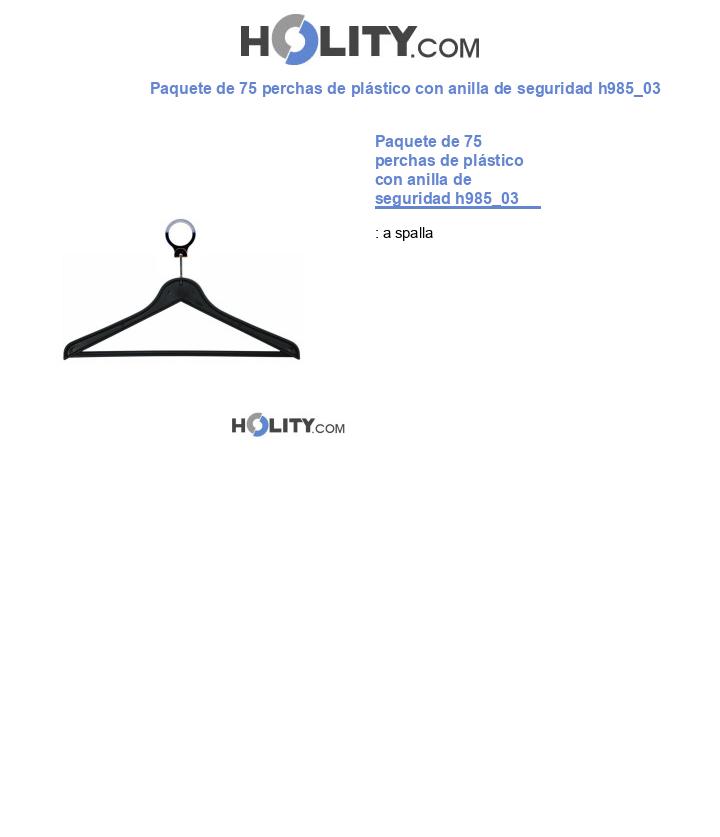 HOLITY.COM

Paquete de 75 perchas de plástico con anilla de seguridad h985_03

Paquete de 75 perchas de plástico con anilla de seguridad h985_03

: a spalla

HOLITY.COM